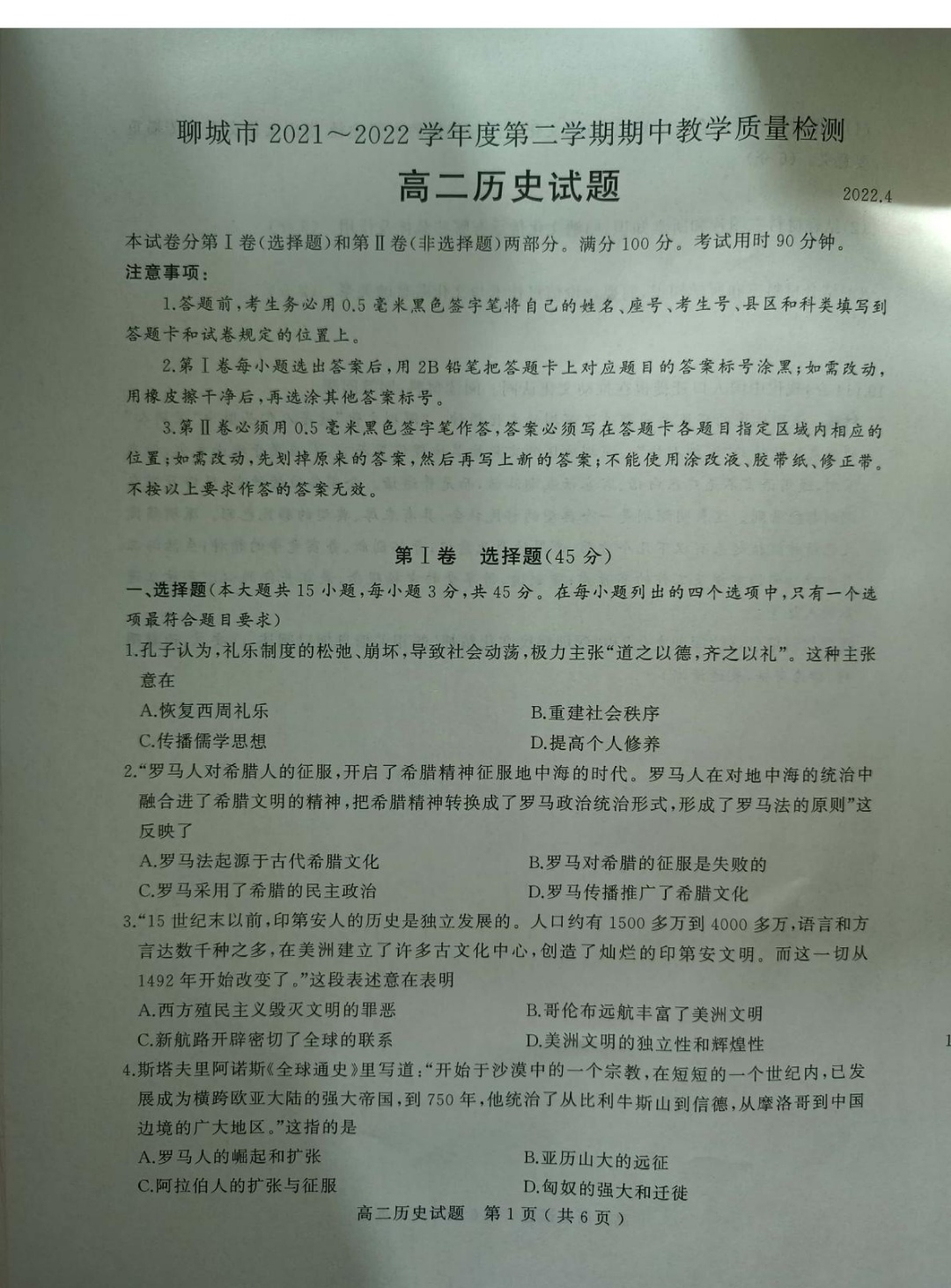 聊城市 2021～2022 学年度第二学期期中教学质量检测

高二历史试题

2022.4

本试卷分第Ⅰ卷(选择题)和第Ⅱ卷(非选择题)两部分。满分 100 分。考试用时 90 分钟。

注意事项:

1.答题前,考生务必用 0.5 毫米黑色签字笔将自己的姓名、座号、考生号、县区和科类填写到答题卡和试卷规定的位置上。

2.第Ⅰ卷每小题选出答案后,用 2B 铅笔把答题卡上对应题目的答案标号涂黑;如需改动,用橡皮擦干净后,再选涂其他答案标号。

3.第Ⅱ卷必须用 0.5 毫米黑色签字笔作答,答案必须写在答题卡各题目指定区域内相应的位置;如需改动,先划掉原来的答案,然后再写上新的答案;不能使用涂改液、胶带纸、修正带。不按以上要求作答的答案无效。

第Ⅰ卷 选择题(45 分)

一、选择题(本大题共 15 小题,每小题 3 分,共 45 分。在每小题列出的四个选项中,只有一个选项最符合题目要求)

1.孔子认为,礼乐制度的松弛、崩坏,导致社会动荡,极力主张“道之以德,齐之以礼”。这种主张意在

A.恢复西周礼乐

B.重建社会秩序

C.传播儒学思想

D.提高个人修养

2.“罗马人对希腊人的征服,开启了希腊精神征服地中海的时代。罗马人在对地中海的统治中融合进了希腊文明的精神,把希腊精神转换成了罗马政治统治形式,形成了罗马法的原则”这反映了

A.罗马法起源于古代希腊文化

B.罗马对希腊的征服是失败的

C.罗马采用了希腊的民主政治

D.罗马传播推广了希腊文化

3.“15 世纪末以前,印第安人的历史是独立发展的。人口约有 1500 多万到 4000 多万,语言和方言达数千种之多,在美洲建立了许多古文化中心,创造了灿烂的印第安文明。而这一切从 1492 年开始改变了。”这段表述意在表明

A.西方殖民主义毁灭文明的罪恶

B.哥伦布远航丰富了美洲文明

C.新航路开辟密切了全球的联系

D.美洲文明的独立性和辉煌性

4.斯塔夫里阿诺斯《全球通史》里写道:“开始于沙漠中的一个宗教,在短短的一个世纪内,已发展成为横跨欧亚大陆的强大帝国,到 750 年,他统治了从比利牛斯山到信德,从摩洛哥到中国边境的广大地区。”这指的是

A.罗马人的崛起和扩张

B.亚历山大的远征

C.阿拉伯人的扩张与征服

D.匈奴的强大和迁徙

高二历史试题 第 1 页(共 6 页)